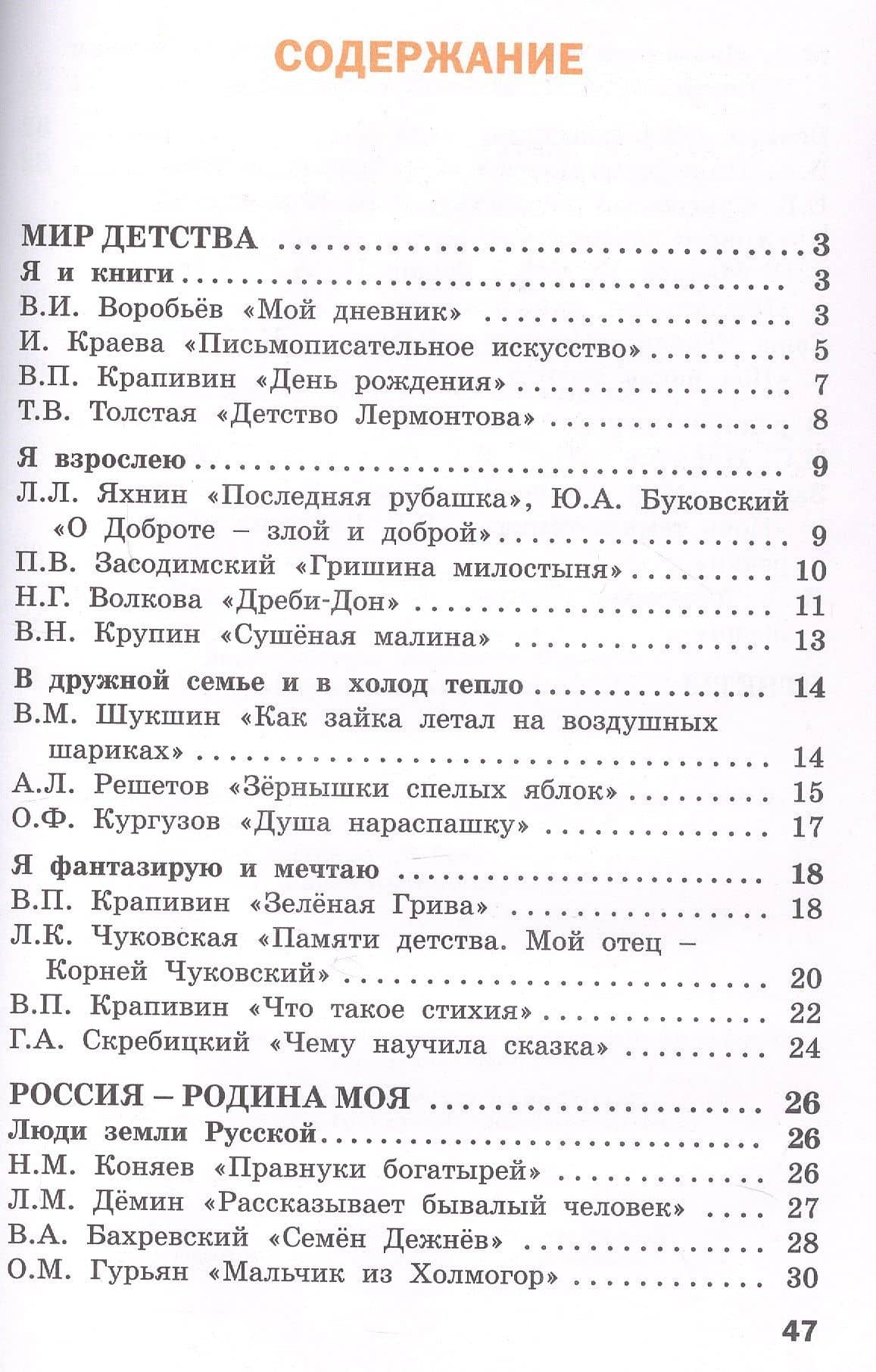 СОДЕРЖАНИЕ

МИР ДЕТСТВА 3
Я и книги 3
В.И. Воробьёв «Мой дневник» 3
И. Краева «Письмописательное искусство» 5
В.П. Крапивин «День рождения» 7
Т.В. Толстая «Детство Лермонтова» 8

Я взрослею 9
Л.Л. Яхнин «Последняя рубашка», Ю.А. Буковский «О Доброте – злой и доброй» 9
П.В. Засодимский «Гришина милостыня» 10
Н.Г. Волкова «Дреби-Дон» 11
В.Н. Крупин «Сушёная малина» 13

В дружной семье и в холод тепло 14
В.М. Шукшин «Как зайка летал на воздушных шариках» 14
А.Л. Решетов «Зёрнышки спелых яблок» 15
О.Ф. Кургузов «Душа нараспашку» 17

Я фантазирую и мечтаю 18
В.П. Крапивин «Зелёная Грива» 18
Л.К. Чуковская «Памяти детства. Мой отец – Корней Чуковский» 20
В.П. Крапивин «Что такое стихия» 22
Г.А. Скребицкий «Чему научила сказка» 24

РОССИЯ – РОДИНА МОЯ 26
Люди земли Русской 26
Н.М. Коняев «Правнуки богатырей» 26
Л.М. Дёмин «Рассказывает бывалый человек» 27
В.А. Бахревский «Семён Дежнёв» 28
О.М. Гурьян «Мальчик из Холмогор» 30

47